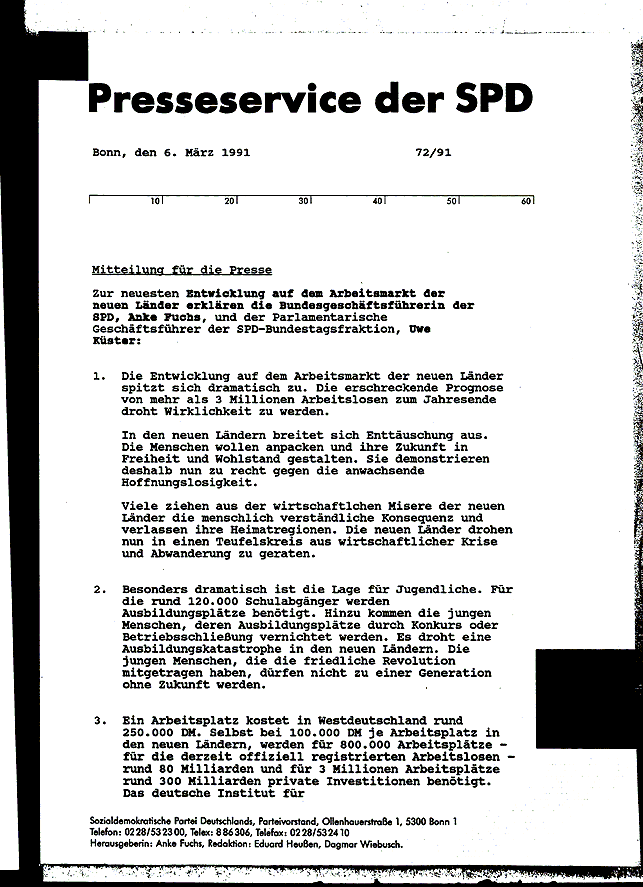 Presseservice der SPD

Bonn, den 6. März 1991

72/91

10 20 30 40 50 60

Mitteilung für die Presse

Zur neuesten Entwicklung auf dem Arbeitsmarkt der neuen Länder erklären die Bundesgeschäftsführerin der SPD, Anke Fuchs, und der Parlamentarische Geschäftsführer der SPD-Bundestagsfraktion, Uwe Küster:

1. Die Entwicklung auf dem Arbeitsmarkt der neuen Länder spitzt sich dramatisch zu. Die erschreckende Prognose von mehr als 3 Millionen Arbeitslosen zum Jahresende droht Wirklichkeit zu werden.

In den neuen Ländern breitet sich Enttäuschung aus. Die Menschen wollen anpacken und ihre Zukunft in Freiheit und Wohlstand gestalten. Sie demonstrieren deshalb nun zu recht gegen die anwachsende Hoffnungslosigkeit.

Viele ziehen aus der wirtschaftlchen Misere der neuen Länder die menschlich verständliche Konsequenz und verlassen ihre Heimatregionen. Die neuen Länder drohen nun in einen Teufelskreis aus wirtschaftlicher Krise und Abwanderung zu geraten.

2. Besonders dramatisch ist die Lage für Jugendliche. Für die rund 120.000 Schulabgänger werden Ausbildungsplätze benötigt. Hinzu kommen die jungen Menschen, deren Ausbildungsplätze durch Konkurs oder Betriebsschließung vernichtet werden. Es droht eine Ausbildungskatastrophe in den neuen Ländern. Die jungen Menschen, die die friedliche Revolution mitgetragen haben, dürfen nicht zu einer Generation ohne Zukunft werden.

3. Ein Arbeitsplatz kostet in Westdeutschland rund 250.000 DM. Selbst bei 100.000 DM je Arbeitsplatz in den neuen Ländern, werden für 800.000 Arbeitsplätze - für die derzeit offiziell registrierten Arbeitslosen - rund 80 Milliarden und für 3 Millionen Arbeitsplätze rund 300 Milliarden private Investitionen benötigt. Das deutsche Institut für

Sozialdemokratische Partei Deutschlands, Parteivorstand, Ollenhauerstraße 1, 5300 Bonn 1
Telefon: 0228/532300, Telex: 886306, Telefax: 0228/532410
Herausgeberin: Anke Fuchs, Redaktion: Eduard Heußen, Dagmar Wiebusch.